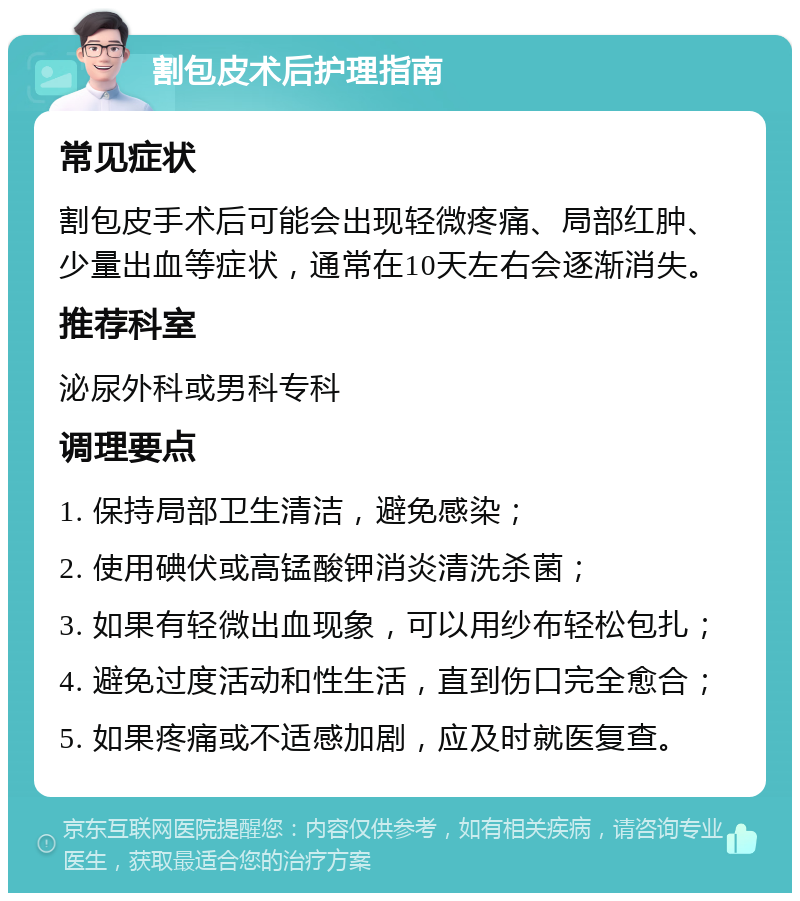 割包皮术后护理指南

常见症状

割包皮手术后可能会出现轻微疼痛、局部红肿、少量出血等症状，通常在10天左右会逐渐消失。

推荐科室

泌尿外科或男科专科

调理要点

1. 保持局部卫生清洁，避免感染；

2. 使用碘伏或高锰酸钾消炎清洗杀菌；

3. 如果有轻微出血现象，可以用纱布轻松包扎；

4. 避免过度活动和性生活，直到伤口完全愈合；

5. 如果疼痛或不适感加剧，应及时就医复查。

京东互联网医院提醒您：内容仅供参考，如有相关疾病，请咨询专业医生，获取最适合您的治疗方案